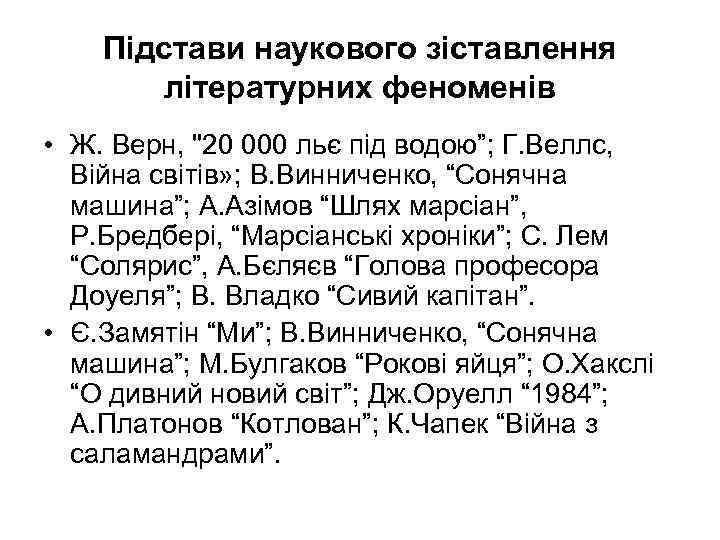 Підстави наукового зіставлення літературних феноменів

• Ж. Верн, "20 000 льє під водою”; Г.Веллс, Війна світів»; В.Винниченко, “Сонячна машина”; А.Азімов “Шлях марсіан”, Р.Бредбері, “Марсіанські хроніки”; С. Лем “Солярис”, А.Бєляєв “Голова професора Доуеля”; В. Владко “Сивий капітан”.

• Є.Замятін “Ми”; В.Винниченко, “Сонячна машина”; М.Булгаков “Рокові яйця”; О.Хакслі “О дивний новий світ”; Дж.Оруелл “1984”; А.Платонов “Котлован”; К.Чапек “Війна з саламандрами”.